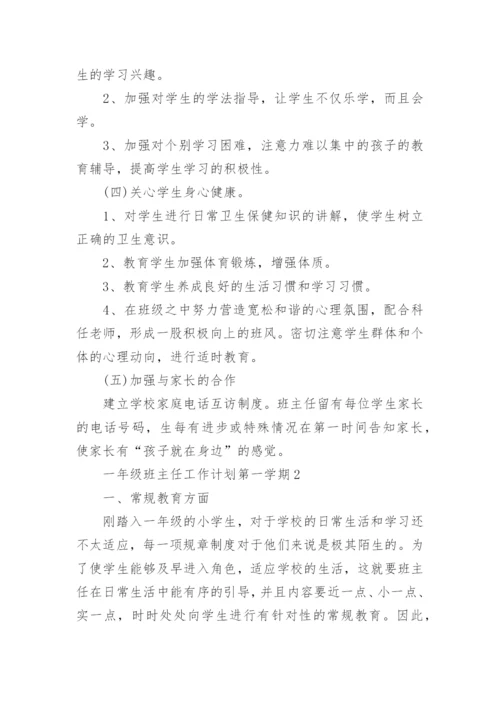 生的学习兴趣。

2、加强对学生的学法指导，让学生不仅乐学，而且会学。

3、加强对个别学习困难，注意力难以集中的孩子的教育辅导，提高学生学习的积极性。

(四)关心学生身心健康。

1、对学生进行日常卫生保健知识的讲解，使学生树立正确的卫生意识。

2、教育学生加强体育锻炼，增强体质。

3、教育学生养成良好的生活习惯和学习习惯。

4、在班级之中努力营造宽松和谐的心理氛围，配合科任老师，形成一股积极向上的班风。密切注意学生群体和个体的心理动向，进行适时教育。

(五)加强与家长的合作

建立学校家庭电话互访制度。班主任留有每位学生家长的电话号码，生每有进步或特殊情况在第一时间告知家长，使家长有“孩子就在身边”的感觉。

一年级班主任工作计划第一学期2

一、常规教育方面

刚踏入一年级的小学生，对于学校的日常生活和学习还不太适应，每一项规章制度对于他们来说是极其陌生的。为了使学生能够及早进入角色，适应学校的生活，这就要班主任在日常生活中能有序的引导，并且内容要近一点、小一点、实一点，时时处处向学生进行有针对性的常规教育。因此，